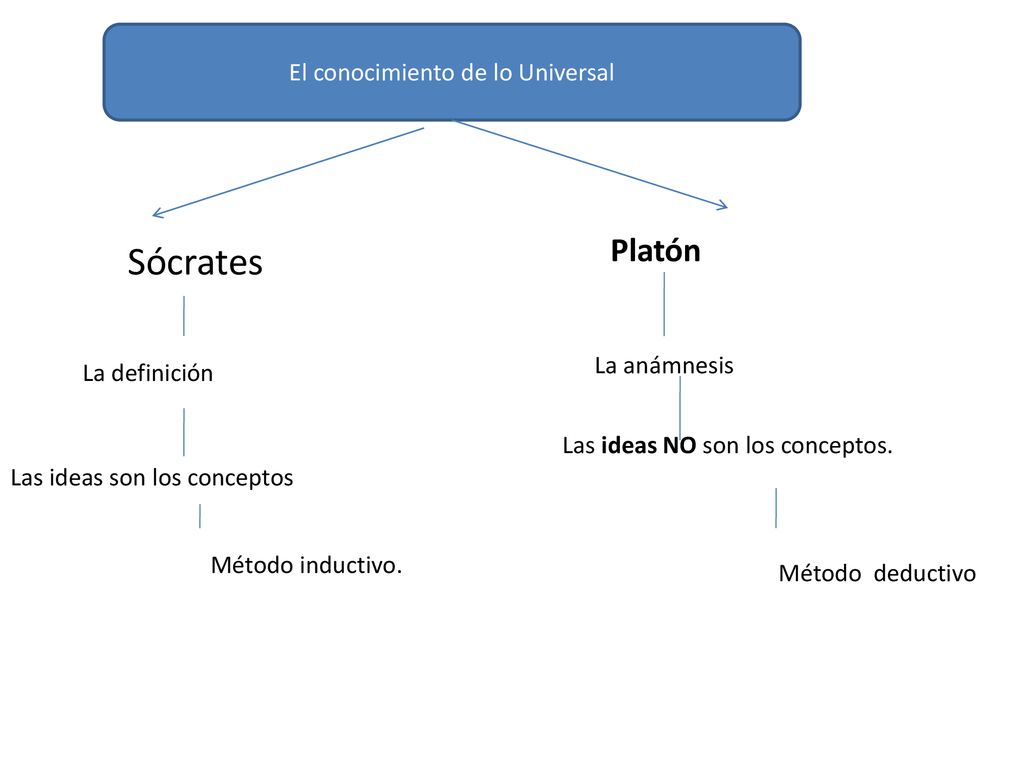 El conocimiento de lo Universal

Sócrates

La definición

Las ideas son los conceptos

Método inductivo.

Platón

La anámnesis

Las ideas NO son los conceptos.

Método deductivo